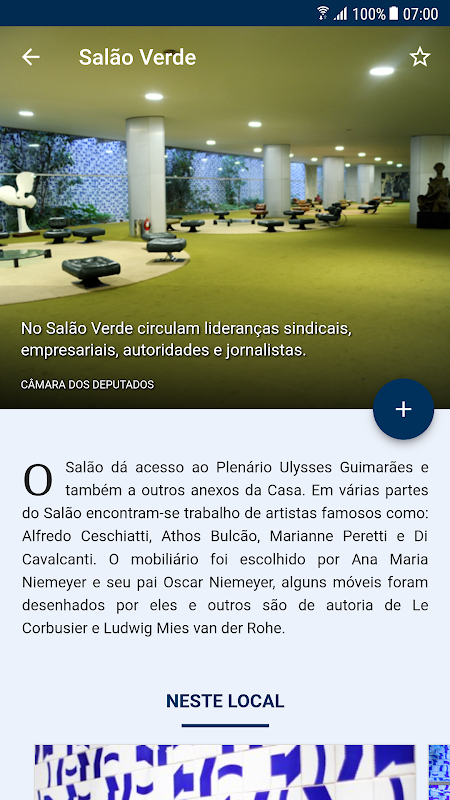 100% 07:00

Salão Verde

No Salão Verde circulam lideranças sindicais, empresariais, autoridades e jornalistas.

CÂMARA DOS DEPUTADOS

+

O Salão dá acesso ao Plenário Ulysses Guimarães e também a outros anexos da Casa. Em várias partes do Salão encontram-se trabalho de artistas famosos como: Alfredo Ceschiatti, Athos Bulcão, Marianne Peretti e Di Cavalcanti. O mobiliário foi escolhido por Ana Maria Niemeyer e seu pai Oscar Niemeyer, alguns móveis foram desenhados por eles e outros são de autoria de Le Corbusier e Ludwig Mies van der Rohe.

NESTE LOCAL